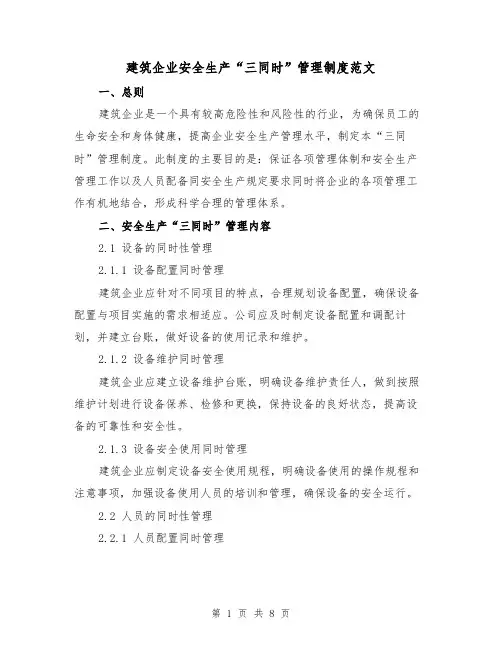 建筑企业安全生产“三同时”管理制度范文

一、总则

建筑企业是一个具有较高危险性和风险性的行业，为确保员工的生命安全和身体健康，提高企业安全生产管理水平，制定本“三同时”管理制度。此制度的主要目的是：保证各项管理体制和安全生产管理工作以及人员配备同安全生产规定要求同时将企业的各项管理工作有机地结合，形成科学合理的管理体系。

二、安全生产“三同时”管理内容

2.1 设备的同时性管理

2.1.1 设备配置同时管理

建筑企业应针对不同项目的特点，合理规划设备配置，确保设备配置与项目实施的需求相适应。公司应及时制定设备配置和调配计划，并建立台账，做好设备的使用记录和维护。

2.1.2 设备维护同时管理

建筑企业应建立设备维护台账，明确设备维护责任人，做到按照维护计划进行设备保养、检修和更换，保持设备的良好状态，提高设备的可靠性和安全性。

2.1.3 设备安全使用同时管理

建筑企业应制定设备安全使用规程，明确设备使用的操作规程和注意事项，加强设备使用人员的培训和管理，确保设备的安全运行。

2.2 人员的同时性管理

2.2.1 人员配置同时管理

第 1 页 共 8 页